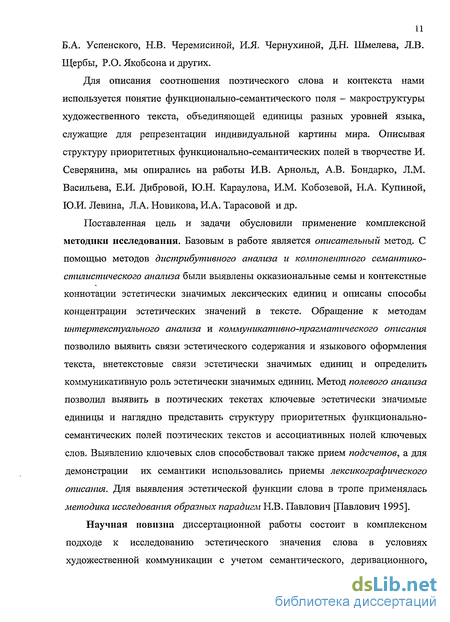 11

Б.А. Успенского, Н.В. Черемисиной, И.Я. Чернухиной, Д.Н. Шмелева, Л.В. Щербы, Р.О. Якобсона и других.

Для описания соотношения поэтического слова и контекста нами используется понятие функционально-семантического поля – макроструктуры художественного текста, объединяющей единицы разных уровней языка, служащие для репрезентации индивидуальной картины мира. Описывая структуру приоритетных функционально-семантических полей в творчестве И. Северянина, мы опирались на работы И.В. Арнольд, А.В. Бондарко, Л.М. Васильева, Е.И. Дибровой, Ю.Н. Караулова, И.М. Кобозевой, Н.А. Купиной, Ю.И. Левина, Л.А. Новикова, И.А. Тарасовой и др.

Поставленная цель и задачи обусловили применение комплексной методики исследования. Базовым в работе является описательный метод. С помощью методов дистрибутивного анализа и компонентного семантико-стилистического анализа были выявлены окказиональные семы и контекстные коннотации эстетически значимых лексических единиц и описаны способы концентрации эстетических значений в тексте. Обращение к методам интертекстуального анализа и коммуникативно-прагматического описания позволило выявить связи эстетического содержания и языкового оформления текста, внетекстовые связи эстетически значимых единиц и определить коммуникативную роль эстетически значимых единиц. Метод полевого анализа позволил выявить в поэтических текстах ключевые эстетически значимые единицы и наглядно представить структуру приоритетных функционально-семантических полей поэтических текстов и ассоциативных полей ключевых слов. Выявлению ключевых слов способствовал также прием подсчетов, а для демонстрации их семантики использовались приемы лексикографического описания. Для выявления эстетической функции слова в тропе применялась методика исследования образных парадигм Н.В. Павлович [Павлович 1995].

Научная новизна диссертационной работы состоит в комплексном подходе к исследованию эстетического значения слова в условиях художественной коммуникации с учетом семантического, деривационного,

dsLib.net
библиотека диссертаций